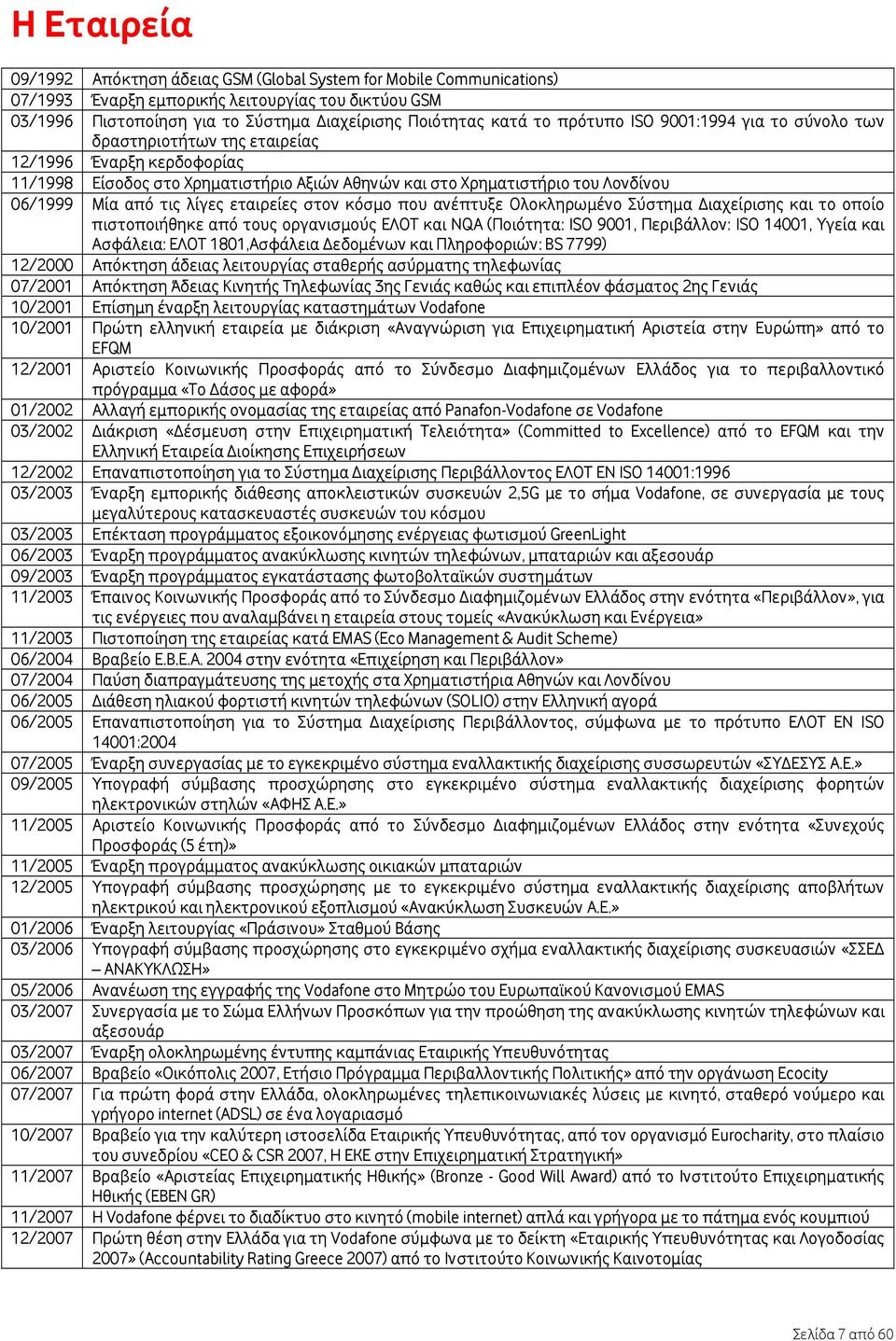 Η Εταιρεία

| | |
|---|---|
| 09/1992 | Απόκτηση άδειας GSM (Global System for Mobile Communications) |
| 07/1993 | Έναρξη εμπορικής λειτουργίας του δικτύου GSM |
| 03/1996 | Πιστοποίηση για το Σύστημα Διαχείρισης Ποιότητας κατά το πρότυπο ISO 9001:1994 για το σύνολο των δραστηριοτήτων της εταιρείας |
| 12/1996 | Έναρξη κερδοφορίας |
| 11/1998 | Είσοδος στο Χρηματιστήριο Αξιών Αθηνών και στο Χρηματιστήριο του Λονδίνου |
| 06/1999 | Μία από τις λίγες εταιρείες στον κόσμο που ανέπτυξε Ολοκληρωμένο Σύστημα Διαχείρισης και το οποίο πιστοποιήθηκε από τους οργανισμούς ΕΛΟΤ και NQA (Ποιότητα: ISO 9001, Περιβάλλον: ISO 14001, Υγεία και Ασφάλεια: ΕΛΟΤ 1801,Ασφάλεια Δεδομένων και Πληροφοριών: BS 7799) |
| 12/2000 | Απόκτηση άδειας λειτουργίας σταθερής ασύρματης τηλεφωνίας |
| 07/2001 | Απόκτηση Άδειας Κινητής Τηλεφωνίας 3ης Γενιάς καθώς και επιπλέον φάσματος 2ης Γενιάς |
| 10/2001 | Επίσημη έναρξη λειτουργίας καταστημάτων Vodafone |
| 10/2001 | Πρώτη ελληνική εταιρεία με διάκριση «Αναγνώριση για Επιχειρηματική Αριστεία στην Ευρώπη» από το EFQM |
| 12/2001 | Αριστείο Κοινωνικής Προσφοράς από το Σύνδεσμο Διαφημιζομένων Ελλάδος για το περιβαλλοντικό πρόγραμμα «Το Δάσος με αφορά» |
| 01/2002 | Αλλαγή εμπορικής ονομασίας της εταιρείας από Panafon-Vodafone σε Vodafone |
| 03/2002 | Διάκριση «Δέσμευση στην Επιχειρηματική Τελειότητα» (Committed to Excellence) από το EFQM και την Ελληνική Εταιρεία Διοίκησης Επιχειρήσεων |
| 12/2002 | Επαναπιστοποίηση για το Σύστημα Διαχείρισης Περιβάλλοντος ΕΛΟΤ ΕΝ ISO 14001:1996 |
| 03/2003 | Έναρξη εμπορικής διάθεσης αποκλειστικών συσκευών 2,5G με το σήμα Vodafone, σε συνεργασία με τους μεγαλύτερους κατασκευαστές συσκευών του κόσμου |
| 03/2003 | Επέκταση προγράμματος εξοικονόμησης ενέργειας φωτισμού GreenLight |
| 06/2003 | Έναρξη προγράμματος ανακύκλωσης κινητών τηλεφώνων, μπαταριών και αξεσουάρ |
| 09/2003 | Έναρξη προγράμματος εγκατάστασης φωτοβολταϊκών συστημάτων |
| 11/2003 | Έπαινος Κοινωνικής Προσφοράς από το Σύνδεσμο Διαφημιζομένων Ελλάδος στην ενότητα «Περιβάλλον», για τις ενέργειες που αναλαμβάνει η εταιρεία στους τομείς «Ανακύκλωση και Ενέργεια» |
| 11/2003 | Πιστοποίηση της εταιρείας κατά EMAS (Eco Management & Audit Scheme) |
| 06/2004 | Βραβείο Ε.Β.Ε.Α. 2004 στην ενότητα «Επιχείρηση και Περιβάλλον» |
| 07/2004 | Παύση διαπραγμάτευσης της μετοχής στα Χρηματιστήρια Αθηνών και Λονδίνου |
| 06/2005 | Διάθεση ηλιακού φορτιστή κινητών τηλεφώνων (SOLIO) στην Ελληνική αγορά |
| 06/2005 | Επαναπιστοποίηση για το Σύστημα Διαχείρισης Περιβάλλοντος, σύμφωνα με το πρότυπο ΕΛΟΤ ΕΝ ISO 14001:2004 |
| 07/2005 | Έναρξη συνεργασίας με το εγκεκριμένο σύστημα εναλλακτικής διαχείρισης συσσωρευτών «ΣΥΔΕΣΥΣ Α.Ε.» |
| 09/2005 | Υπογραφή σύμβασης προσχώρησης στο εγκεκριμένο σύστημα εναλλακτικής διαχείρισης φορητών ηλεκτρονικών στηλών «ΑΦΗΣ Α.Ε.» |
| 11/2005 | Αριστείο Κοινωνικής Προσφοράς από το Σύνδεσμο Διαφημιζομένων Ελλάδος στην ενότητα «Συνεχούς Προσφοράς (5 έτη)» |
| 11/2005 | Έναρξη προγράμματος ανακύκλωσης οικιακών μπαταριών |
| 12/2005 | Υπογραφή σύμβασης προσχώρησης με το εγκεκριμένο σύστημα εναλλακτικής διαχείρισης αποβλήτων ηλεκτρικού και ηλεκτρονικού εξοπλισμού «Ανακύκλωση Συσκευών Α.Ε.» |
| 01/2006 | Έναρξη λειτουργίας «Πράσινου» Σταθμού Βάσης |
| 03/2006 | Υπογραφή σύμβασης προσχώρησης στο εγκεκριμένο σχήμα εναλλακτικής διαχείρισης συσκευασιών «ΣΣΕΔ – ΑΝΑΚΥΚΛΩΣΗ» |
| 05/2006 | Ανανέωση της εγγραφής της Vodafone στο Μητρώο του Ευρωπαϊκού Κανονισμού EMAS |
| 03/2007 | Συνεργασία με το Σώμα Ελλήνων Προσκόπων για την προώθηση της ανακύκλωσης κινητών τηλεφώνων και αξεσουάρ |
| 03/2007 | Έναρξη ολοκληρωμένης έντυπης καμπάνιας Εταιρικής Υπευθυνότητας |
| 06/2007 | Βραβείο «Οικόπολις 2007, Ετήσιο Πρόγραμμα Περιβαλλοντικής Πολιτικής» από την οργάνωση Ecocity |
| 07/2007 | Για πρώτη φορά στην Ελλάδα, ολοκληρωμένες τηλεπικοινωνιακές λύσεις με κινητό, σταθερό νούμερο και γρήγορο internet (ADSL) σε ένα λογαριασμό |
| 10/2007 | Βραβείο για την καλύτερη ιστοσελίδα Εταιρικής Υπευθυνότητας, από τον οργανισμό Eurocharity, στο πλαίσιο του συνεδρίου «CEO & CSR 2007, Η ΕΚΕ στην Επιχειρηματική Στρατηγική» |
| 11/2007 | Βραβείο «Αριστείας Επιχειρηματικής Ηθικής» (Bronze - Good Will Award) από το Ινστιτούτο Επιχειρηματικής Ηθικής (EBEN GR) |
| 11/2007 | Η Vodafone φέρνει το διαδίκτυο στο κινητό (mobile internet) απλά και γρήγορα με το πάτημα ενός κουμπιού |
| 12/2007 | Πρώτη θέση στην Ελλάδα για τη Vodafone σύμφωνα με το δείκτη «Εταιρικής Υπευθυνότητας και Λογοδοσίας 2007» (Accountability Rating Greece 2007) από το Ινστιτούτο Κοινωνικής Καινοτομίας |

Σελίδα 7 από 60